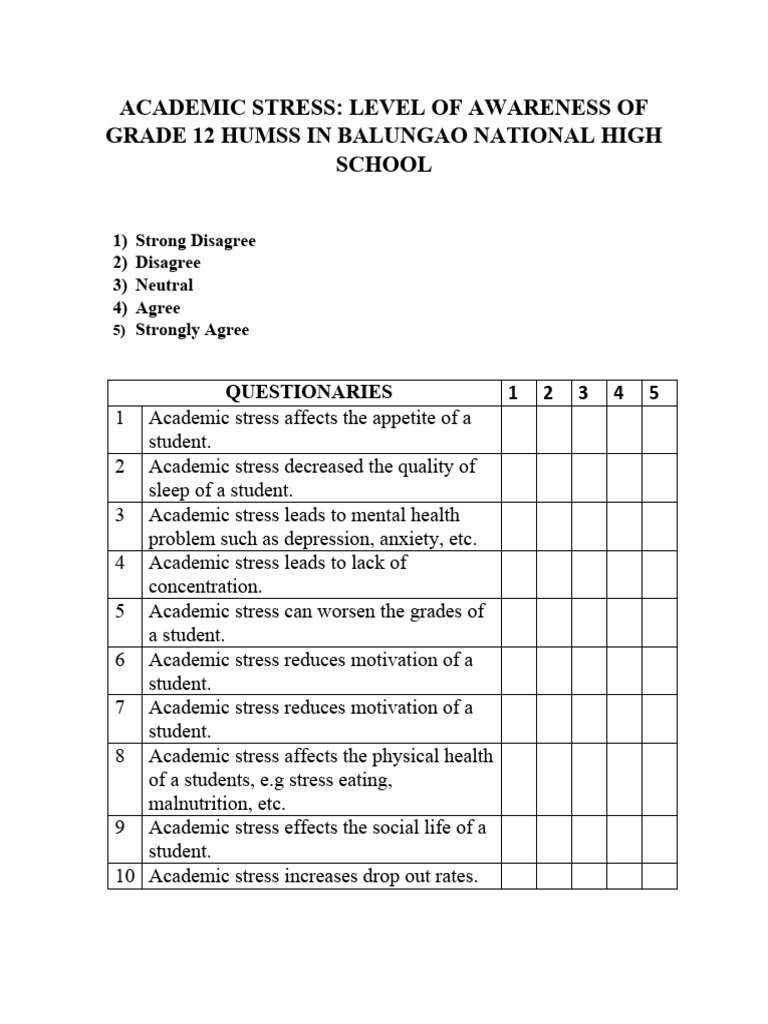 ACADEMIC STRESS: LEVEL OF AWARENESS OF GRADE 12 HUMSS IN BALUNGAO NATIONAL HIGH SCHOOL

1) Strong Disagree
2) Disagree
3) Neutral
4) Agree
5) Strongly Agree

| | QUESTIONARIES | 1 | 2 | 3 | 4 | 5 |
|---|---|---|---|---|---|---|
| 1 | Academic stress affects the appetite of a student. | | | | | |
| 2 | Academic stress decreased the quality of sleep of a student. | | | | | |
| 3 | Academic stress leads to mental health problem such as depression, anxiety, etc. | | | | | |
| 4 | Academic stress leads to lack of concentration. | | | | | |
| 5 | Academic stress can worsen the grades of a student. | | | | | |
| 6 | Academic stress reduces motivation of a student. | | | | | |
| 7 | Academic stress reduces motivation of a student. | | | | | |
| 8 | Academic stress affects the physical health of a students, e.g stress eating, malnutrition, etc. | | | | | |
| 9 | Academic stress effects the social life of a student. | | | | | |
| 10 | Academic stress increases drop out rates. | | | | | |